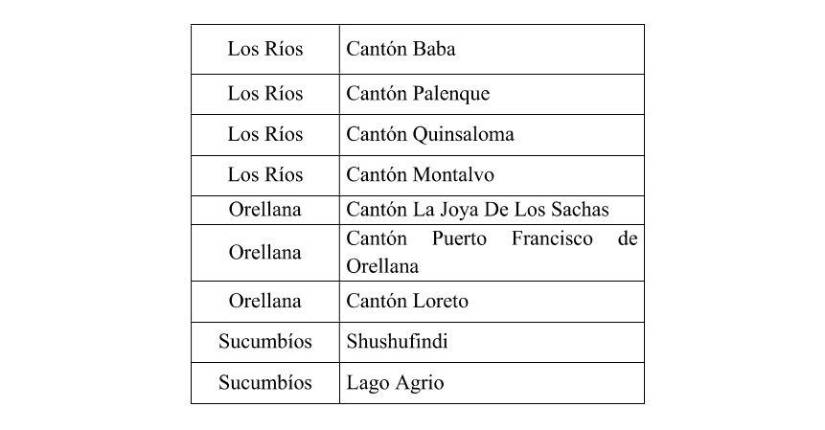 | Los Ríos | Cantón Baba |
|---|---|
| Los Ríos | Cantón Palenque |
| Los Ríos | Cantón Quinsaloma |
| Los Ríos | Cantón Montalvo |
| Orellana | Cantón La Joya De Los Sachas |
| Orellana | Cantón Puerto Francisco de Orellana |
| Orellana | Cantón Loreto |
| Sucumbíos | Shushufindi |
| Sucumbíos | Lago Agrio |